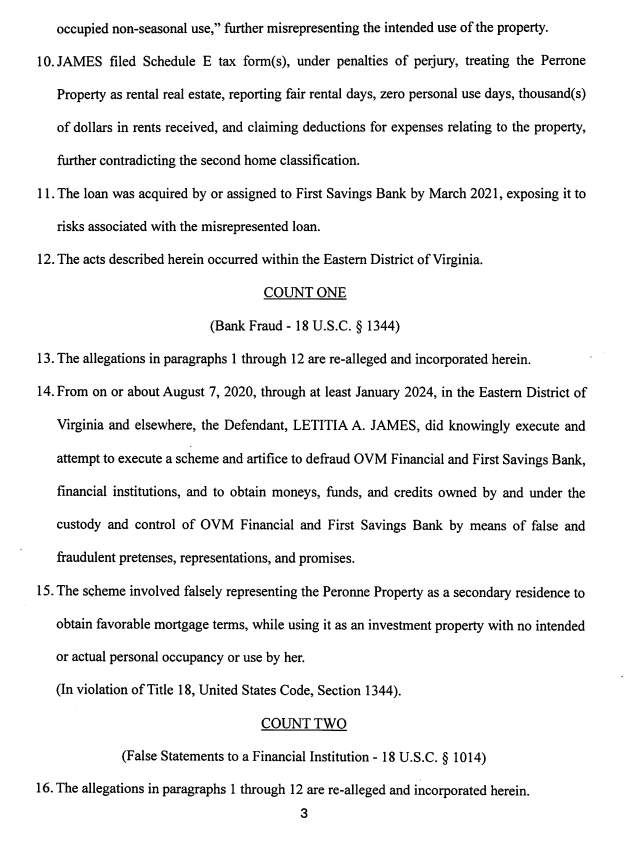 occupied non-seasonal use," further misrepresenting the intended use of the property.

10. JAMES filed Schedule E tax form(s), under penalties of perjury, treating the Perrone Property as rental real estate, reporting fair rental days, zero personal use days, thousand(s) of dollars in rents received, and claiming deductions for expenses relating to the property, further contradicting the second home classification.

11. The loan was acquired by or assigned to First Savings Bank by March 2021, exposing it to risks associated with the misrepresented loan.

12. The acts described herein occurred within the Eastern District of Virginia.

COUNT ONE

(Bank Fraud - 18 U.S.C. § 1344)

13. The allegations in paragraphs 1 through 12 are re-alleged and incorporated herein.

14. From on or about August 7, 2020, through at least January 2024, in the Eastern District of Virginia and elsewhere, the Defendant, LETITIA A. JAMES, did knowingly execute and attempt to execute a scheme and artifice to defraud OVM Financial and First Savings Bank, financial institutions, and to obtain moneys, funds, and credits owned by and under the custody and control of OVM Financial and First Savings Bank by means of false and fraudulent pretenses, representations, and promises.

15. The scheme involved falsely representing the Peronne Property as a secondary residence to obtain favorable mortgage terms, while using it as an investment property with no intended or actual personal occupancy or use by her.

(In violation of Title 18, United States Code, Section 1344).

COUNT TWO

(False Statements to a Financial Institution - 18 U.S.C. § 1014)

16. The allegations in paragraphs 1 through 12 are re-alleged and incorporated herein.

3